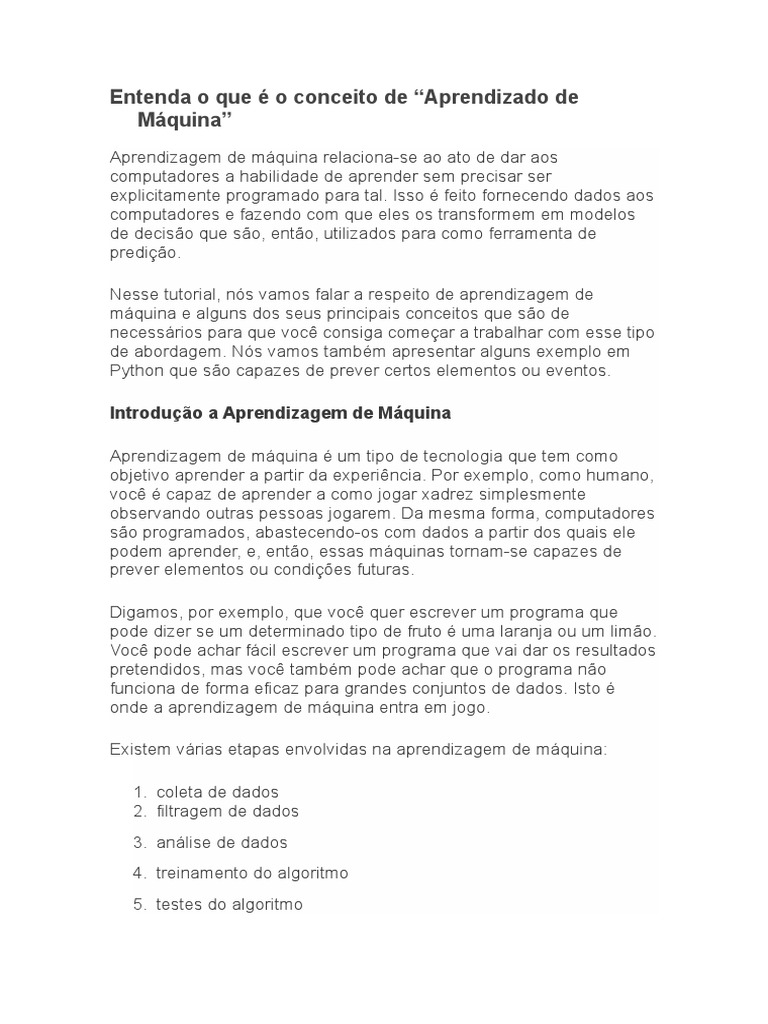 Entenda o que é o conceito de “Aprendizado de Máquina”

Aprendizagem de máquina relaciona-se ao ato de dar aos computadores a habilidade de aprender sem precisar ser explicitamente programado para tal. Isso é feito fornecendo dados aos computadores e fazendo com que eles os transformem em modelos de decisão que são, então, utilizados para como ferramenta de predição.

Nesse tutorial, nós vamos falar a respeito de aprendizagem de máquina e alguns dos seus principais conceitos que são de necessários para que você consiga começar a trabalhar com esse tipo de abordagem. Nós vamos também apresentar alguns exemplo em Python que são capazes de prever certos elementos ou eventos.

Introdução a Aprendizagem de Máquina

Aprendizagem de máquina é um tipo de tecnologia que tem como objetivo aprender a partir da experiência. Por exemplo, como humano, você é capaz de aprender a como jogar xadrez simplesmente observando outras pessoas jogarem. Da mesma forma, computadores são programados, abastecendo-os com dados a partir dos quais ele podem aprender, e, então, essas máquinas tornam-se capazes de prever elementos ou condições futuras.

Digamos, por exemplo, que você quer escrever um programa que pode dizer se um determinado tipo de fruto é uma laranja ou um limão. Você pode achar fácil escrever um programa que vai dar os resultados pretendidos, mas você também pode achar que o programa não funciona de forma eficaz para grandes conjuntos de dados. Isto é onde a aprendizagem de máquina entra em jogo.

Existem várias etapas envolvidas na aprendizagem de máquina:

1. coleta de dados
2. filtragem de dados
3. análise de dados
4. treinamento do algoritmo
5. testes do algoritmo